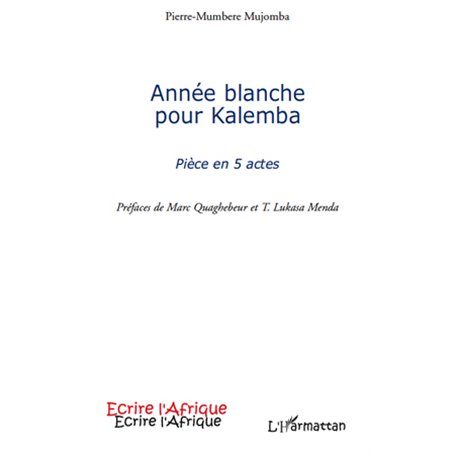 Pierre-Mumbere Mujomba

Année blanche pour Kalemba

Pièce en 5 actes

Préfaces de Marc Quaghebeur et T. Lukasa Menda

Ecrire l'Afrique
Ecrire l'Afrique

L'Harmattan